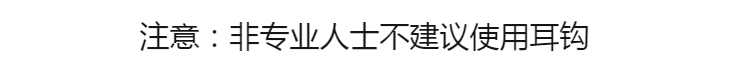 注意：非专业人士不建议使用耳钩